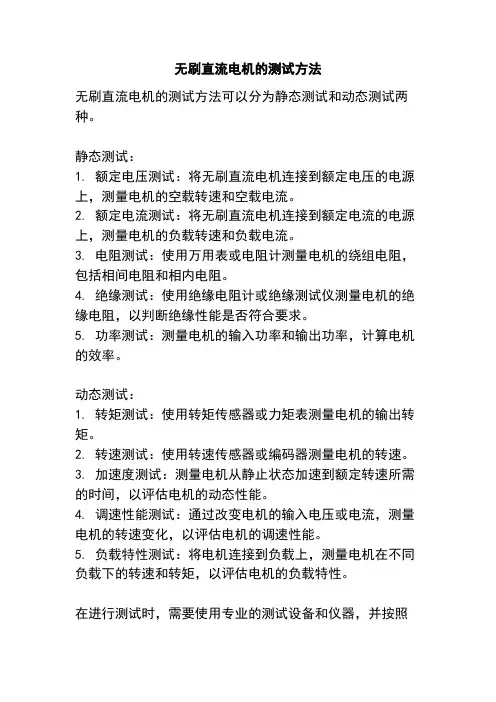 无刷直流电机的测试方法

无刷直流电机的测试方法可以分为静态测试和动态测试两种。

静态测试：
1. 额定电压测试：将无刷直流电机连接到额定电压的电源上，测量电机的空载转速和空载电流。
2. 额定电流测试：将无刷直流电机连接到额定电流的电源上，测量电机的负载转速和负载电流。
3. 电阻测试：使用万用表或电阻计测量电机的绕组电阻，包括相间电阻和相内电阻。
4. 绝缘测试：使用绝缘电阻计或绝缘测试仪测量电机的绝缘电阻，以判断绝缘性能是否符合要求。
5. 功率测试：测量电机的输入功率和输出功率，计算电机的效率。

动态测试：
1. 转矩测试：使用转矩传感器或力矩表测量电机的输出转矩。
2. 转速测试：使用转速传感器或编码器测量电机的转速。
3. 加速度测试：测量电机从静止状态加速到额定转速所需的时间，以评估电机的动态性能。
4. 调速性能测试：通过改变电机的输入电压或电流，测量电机的转速变化，以评估电机的调速性能。
5. 负载特性测试：将电机连接到负载上，测量电机在不同负载下的转速和转矩，以评估电机的负载特性。

在进行测试时，需要使用专业的测试设备和仪器，并按照